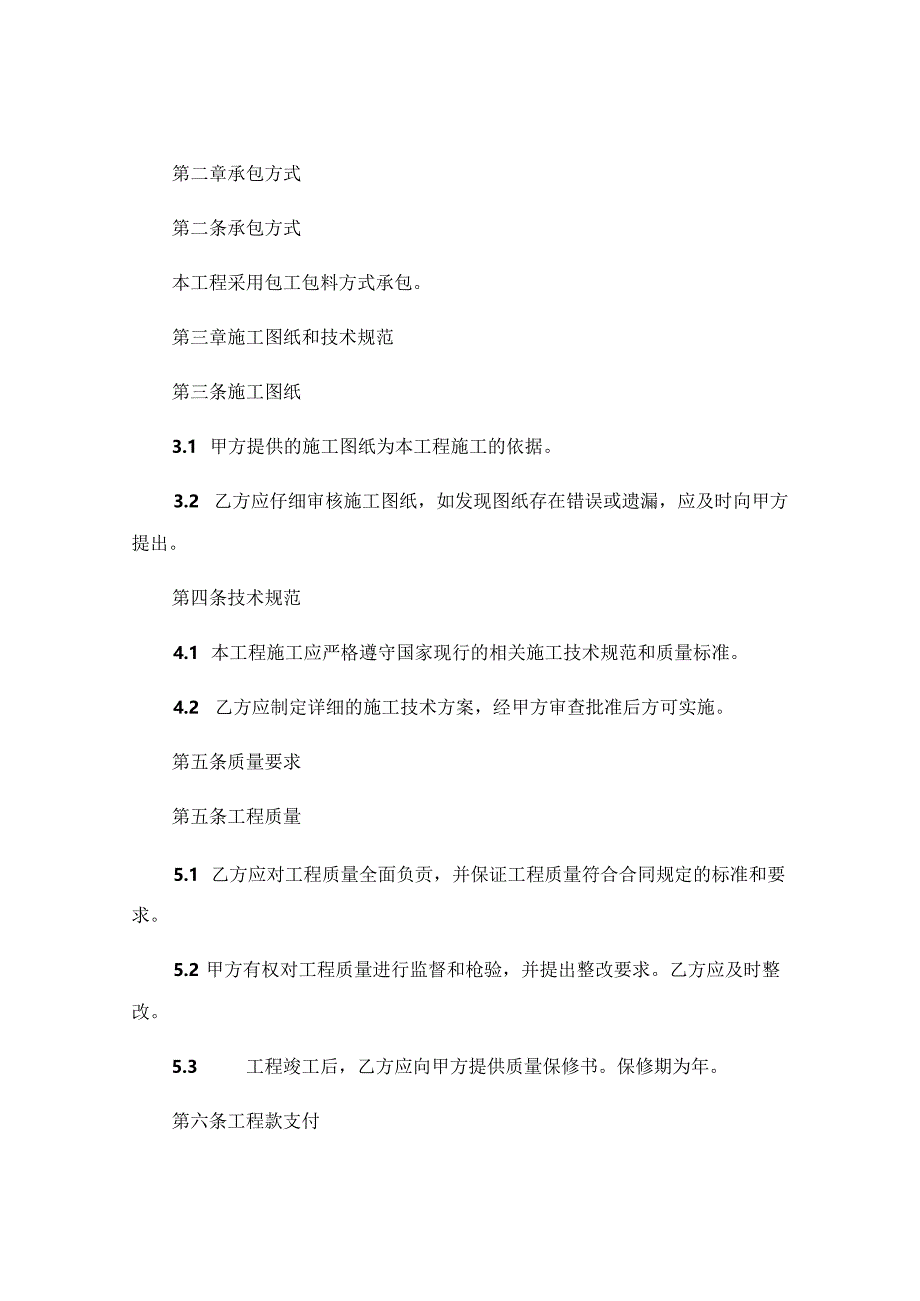 第二章承包方式

第二条承包方式

本工程采用包工包料方式承包。

第三章施工图纸和技术规范

第三条施工图纸

3.1 甲方提供的施工图纸为本工程施工的依据。

3.2 乙方应仔细审核施工图纸，如发现图纸存在错误或遗漏，应及时向甲方提出。

第四条技术规范

4.1 本工程施工应严格遵守国家现行的相关施工技术规范和质量标准。

4.2 乙方应制定详细的施工技术方案，经甲方审查批准后方可实施。

第五条质量要求

第五条工程质量

5.1 乙方应对工程质量全面负责，并保证工程质量符合合同规定的标准和要求。

5.2 甲方有权对工程质量进行监督和检验，并提出整改要求。乙方应及时整改。

5.3 工程竣工后，乙方应向甲方提供质量保修书。保修期为年。

第六条工程款支付